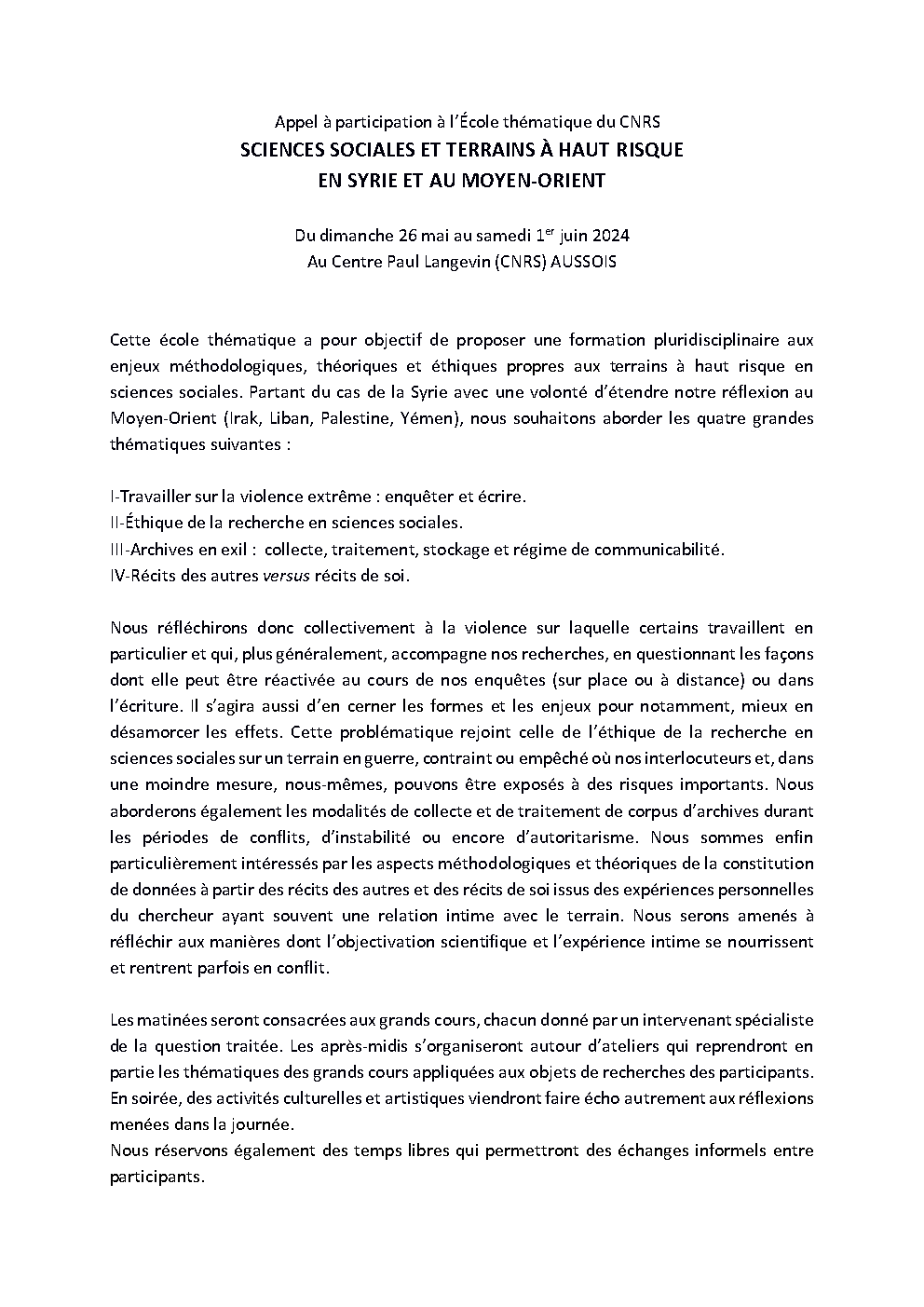 Appel à participation à l'École thématique du CNRS
SCIENCES SOCIALES ET TERRAINS À HAUT RISQUE
EN SYRIE ET AU MOYEN-ORIENT

Du dimanche 26 mai au samedi 1$^{er}$ juin 2024
Au Centre Paul Langevin (CNRS) AUSSOIS

Cette école thématique a pour objectif de proposer une formation pluridisciplinaire aux enjeux méthodologiques, théoriques et éthiques propres aux terrains à haut risque en sciences sociales. Partant du cas de la Syrie avec une volonté d'étendre notre réflexion au Moyen-Orient (Irak, Liban, Palestine, Yémen), nous souhaitons aborder les quatre grandes thématiques suivantes :

I-Travailler sur la violence extrême : enquêter et écrire.
II-Éthique de la recherche en sciences sociales.
III-Archives en exil : collecte, traitement, stockage et régime de communicabilité.
IV-Récits des autres versus récits de soi.

Nous réfléchirons donc collectivement à la violence sur laquelle certains travaillent en particulier et qui, plus généralement, accompagne nos recherches, en questionnant les façons dont elle peut être réactivée au cours de nos enquêtes (sur place ou à distance) ou dans l'écriture. Il s'agira aussi d'en cerner les formes et les enjeux pour notamment, mieux en désamorcer les effets. Cette problématique rejoint celle de l'éthique de la recherche en sciences sociales sur un terrain en guerre, contraint ou empêché où nos interlocuteurs et, dans une moindre mesure, nous-mêmes, pouvons être exposés à des risques importants. Nous aborderons également les modalités de collecte et de traitement de corpus d'archives durant les périodes de conflits, d'instabilité ou encore d'autoritarisme. Nous sommes enfin particulièrement intéressés par les aspects méthodologiques et théoriques de la constitution de données à partir des récits des autres et des récits de soi issus des expériences personnelles du chercheur ayant souvent une relation intime avec le terrain. Nous serons amenés à réfléchir aux manières dont l'objectivation scientifique et l'expérience intime se nourrissent et rentrent parfois en conflit.

Les matinées seront consacrées aux grands cours, chacun donné par un intervenant spécialiste de la question traitée. Les après-midis s'organiseront autour d'ateliers qui reprendront en partie les thématiques des grands cours appliquées aux objets de recherches des participants. En soirée, des activités culturelles et artistiques viendront faire écho autrement aux réflexions menées dans la journée.
Nous réservons également des temps libres qui permettront des échanges informels entre participants.